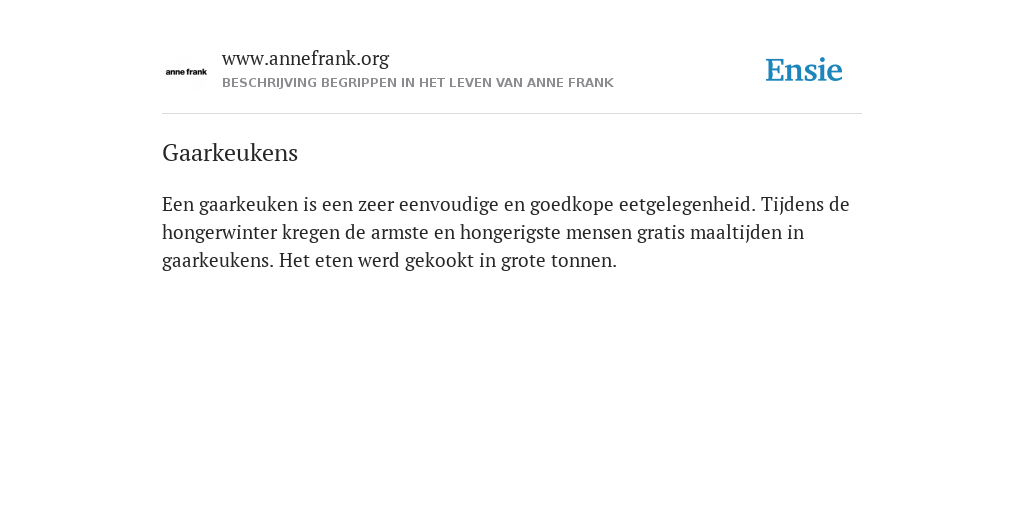 anne frank

www.annefrank.org

BESCHRIJVING BEGRIPPEN IN HET LEVEN VAN ANNE FRANK

Ensie

Gaarkeukens

Een gaarkeuken is een zeer eenvoudige en goedkope eetgelegenheid. Tijdens de hongerwinter kregen de armste en hongerigste mensen gratis maaltijden in gaarkeukens. Het eten werd gekookt in grote tonnen.